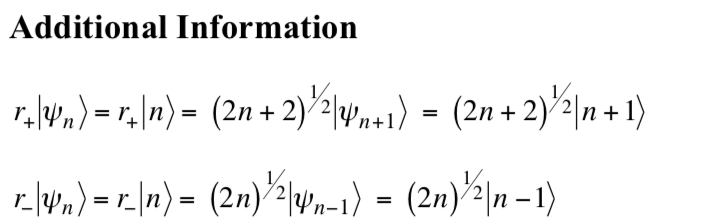 Additional Information

$r_+|\psi_n\rangle = r_+|n\rangle = (2n+2)^{1/2}|\psi_{n+1}\rangle = (2n+2)^{1/2}|n+1\rangle$

$r_-|\psi_n\rangle = r_-|n\rangle = (2n)^{1/2}|\psi_{n-1}\rangle = (2n)^{1/2}|n-1\rangle$